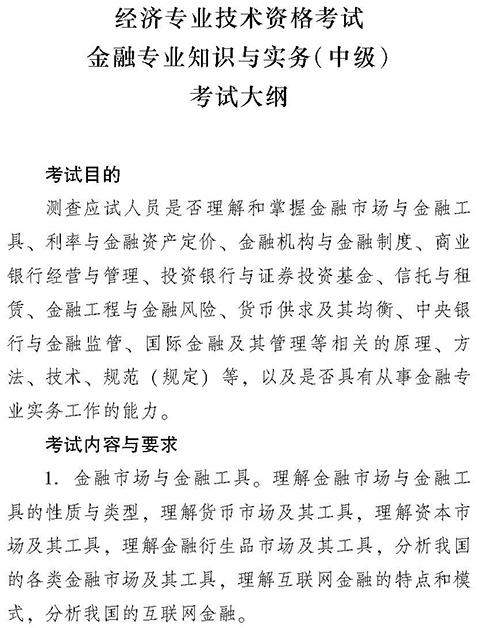 经济专业技术资格考试
金融专业知识与实务(中级)
考试大纲

考试目的

测查应试人员是否理解和掌握金融市场与金融工具、利率与金融资产定价、金融机构与金融制度、商业银行经营与管理、投资银行与证券投资基金、信托与租赁、金融工程与金融风险、货币供求及其均衡、中央银行与金融监管、国际金融及其管理等相关的原理、方法、技术、规范（规定）等，以及是否具有从事金融专业实务工作的能力。

考试内容与要求

1. 金融市场与金融工具。理解金融市场与金融工具的性质与类型，理解货币市场及其工具，理解资本市场及其工具，理解金融衍生品市场及其工具，分析我国的各类金融市场及其工具，理解互联网金融的特点和模式，分析我国的互联网金融。